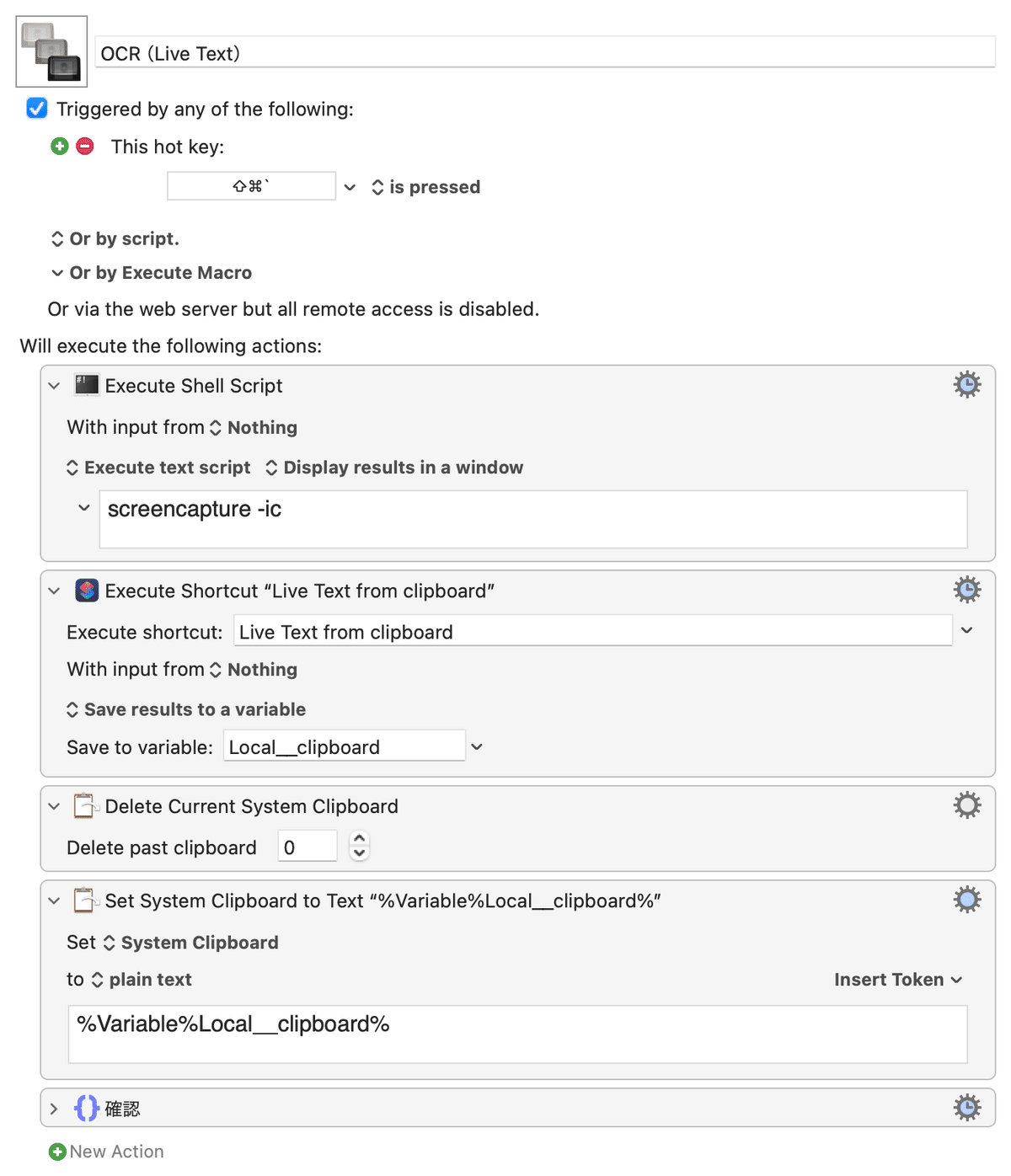 OCR (Live Text)

Triggered by any of the following:

This hot key:

⇧⌘` is pressed

Or by script.

Or by Execute Macro

Or via the web server but all remote access is disabled.

Will execute the following actions:

Execute Shell Script

With input from Nothing

Execute text script Display results in a window

screencapture -ic

Execute Shortcut “Live Text from clipboard”

Execute shortcut: Live Text from clipboard

With input from Nothing

Save results to a variable

Save to variable: Local__clipboard

Delete Current System Clipboard

Delete past clipboard 0

Set System Clipboard to Text “%Variable%Local__clipboard%”

Set System Clipboard

to plain text

Insert Token

%Variable%Local__clipboard%

確認

New Action